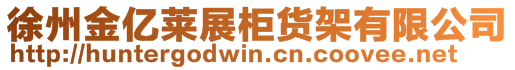 徐州金亿莱展柜货架有限公司
http://huntergodwin.cn.coovee.net